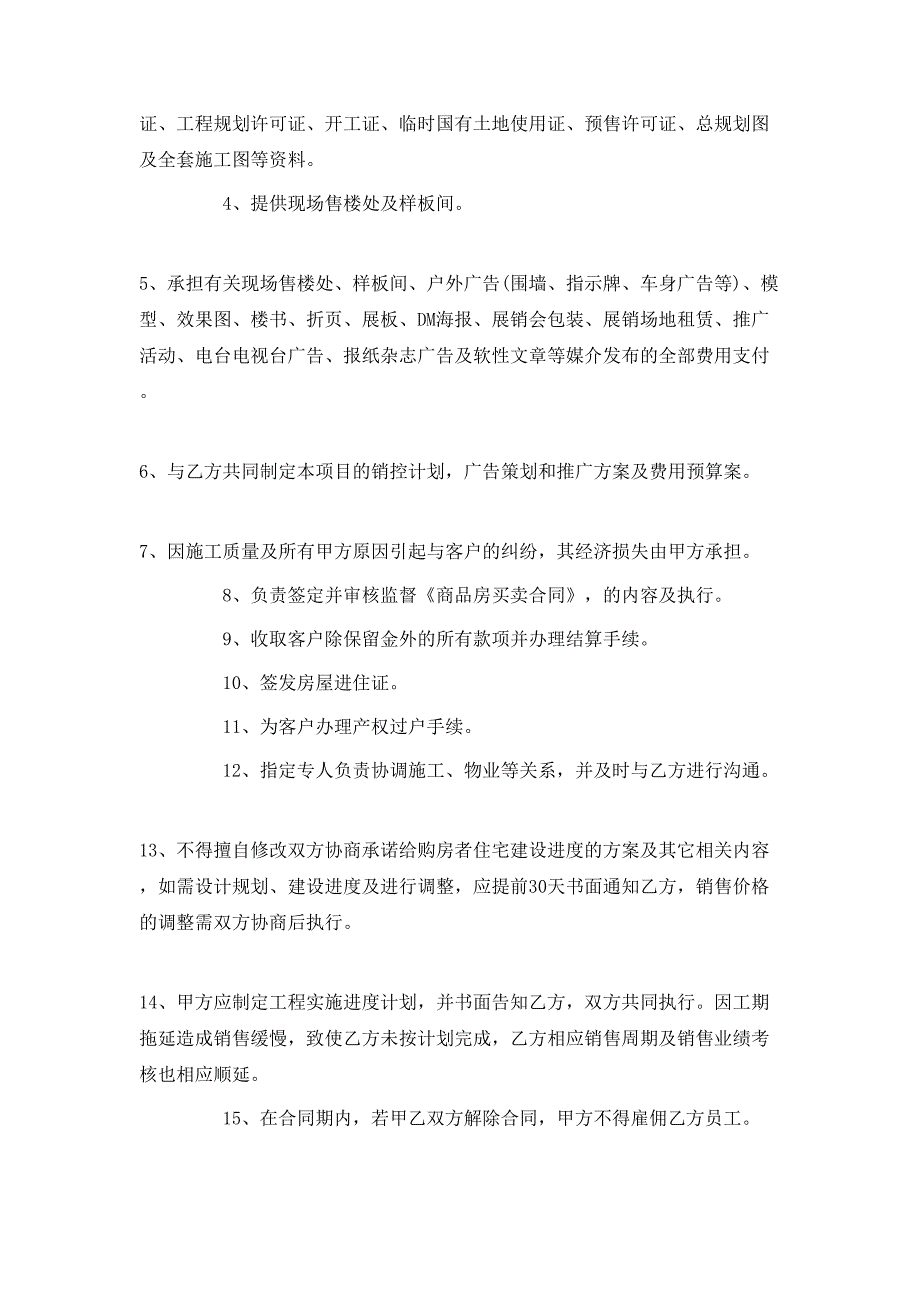 证、工程规划许可证、开工证、临时国有土地使用证、预售许可证、总规划图及全套施工图等资料。

4、提供现场售楼处及样板间。

5、承担有关现场售楼处、样板间、户外广告(围墙、指示牌、车身广告等)、模型、效果图、楼书、折页、展板、DM海报、展销会包装、展销场地租赁、推广活动、电台电视台广告、报纸杂志广告及软性文章等媒介发布的全部费用支付。

6、与乙方共同制定本项目的销控计划，广告策划和推广方案及费用预算案。

7、因施工质量及所有甲方原因引起与客户的纠纷，其经济损失由甲方承担。

8、负责签定并审核监督《商品房买卖合同》，的内容及执行。

9、收取客户除保留金外的所有款项并办理结算手续。

10、签发房屋进住证。

11、为客户办理产权过户手续。

12、指定专人负责协调施工、物业等关系，并及时与乙方进行沟通。

13、不得擅自修改双方协商承诺给购房者住宅建设进度的方案及其它相关内容，如需设计规划、建设进度及进行调整，应提前30天书面通知乙方，销售价格的调整需双方协商后执行。

14、甲方应制定工程实施进度计划，并书面告知乙方，双方共同执行。因工期拖延造成销售缓慢，致使乙方未按计划完成，乙方相应销售周期及销售业绩考核也相应顺延。

15、在合同期内，若甲乙双方解除合同，甲方不得雇佣乙方员工。